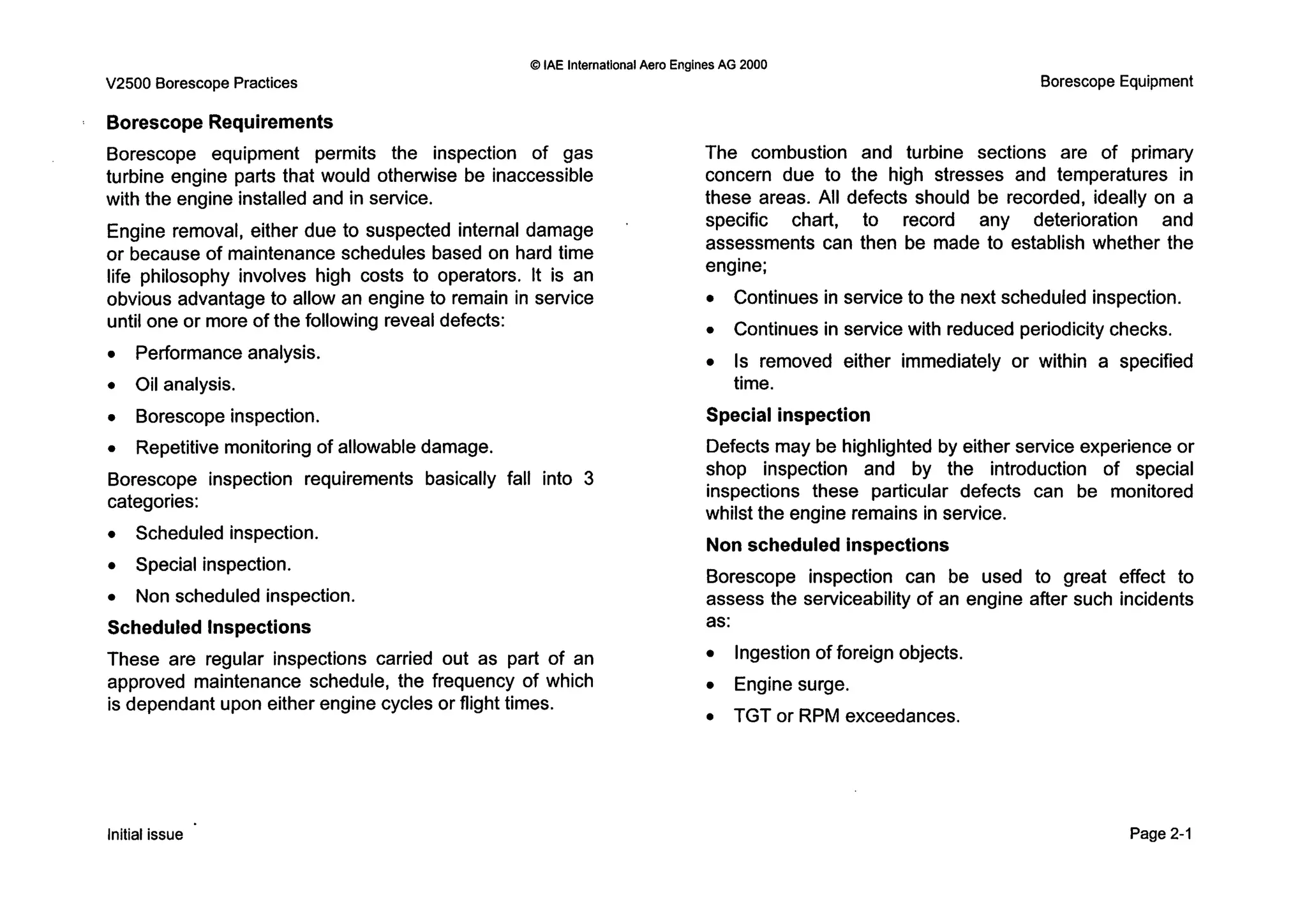 © IAE International Aero Engines AG 2000

V2500 Borescope Practices

Borescope Equipment

Borescope Requirements

Borescope equipment permits the inspection of gas turbine engine parts that would otherwise be inaccessible with the engine installed and in service.

Engine removal, either due to suspected internal damage or because of maintenance schedules based on hard time life philosophy involves high costs to operators. It is an obvious advantage to allow an engine to remain in service until one or more of the following reveal defects:

• Performance analysis.

• Oil analysis.

• Borescope inspection.

• Repetitive monitoring of allowable damage.

Borescope inspection requirements basically fall into 3 categories:

• Scheduled inspection.

• Special inspection.

• Non scheduled inspection.

Scheduled Inspections

These are regular inspections carried out as part of an approved maintenance schedule, the frequency of which is dependant upon either engine cycles or flight times.

The combustion and turbine sections are of primary concern due to the high stresses and temperatures in these areas. All defects should be recorded, ideally on a specific chart, to record any deterioration and assessments can then be made to establish whether the engine;

• Continues in service to the next scheduled inspection.

• Continues in service with reduced periodicity checks.

• Is removed either immediately or within a specified time.

Special inspection

Defects may be highlighted by either service experience or shop inspection and by the introduction of special inspections these particular defects can be monitored whilst the engine remains in service.

Non scheduled inspections

Borescope inspection can be used to great effect to assess the serviceability of an engine after such incidents as:

• Ingestion of foreign objects.

• Engine surge.

• TGT or RPM exceedances.

Initial issue

Page 2-1